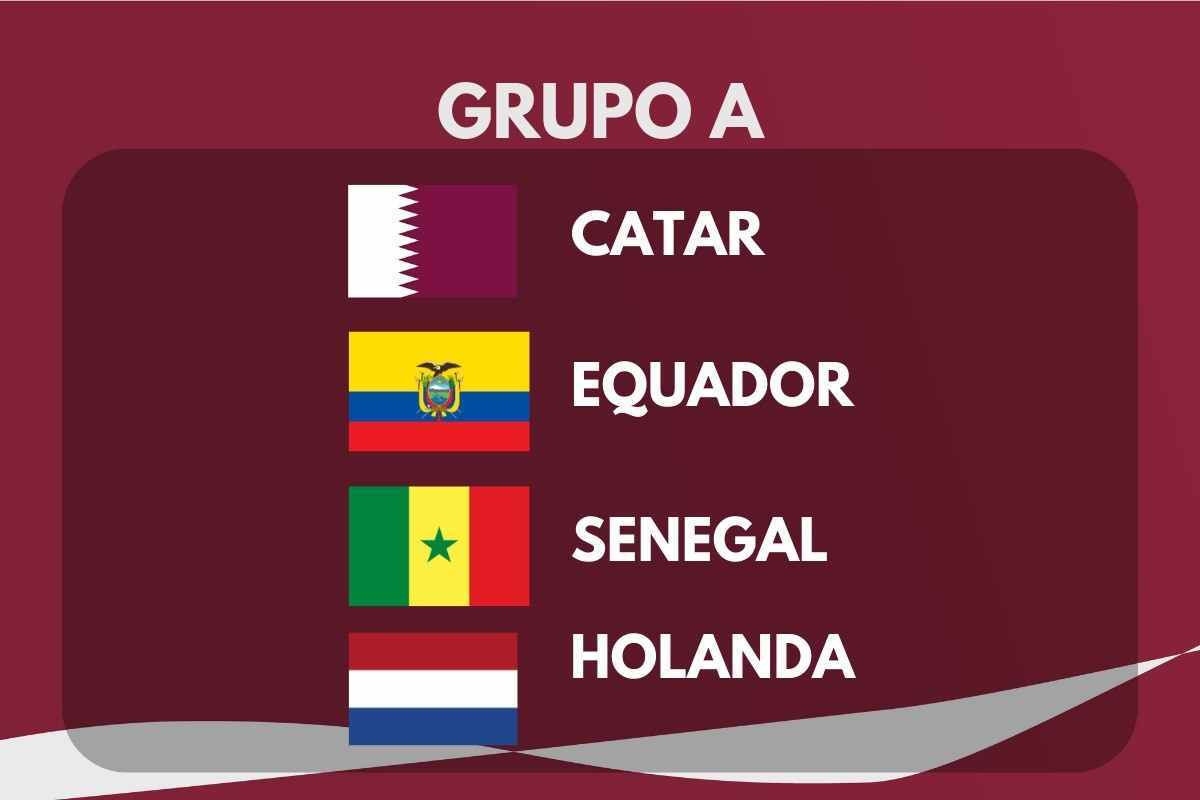 GRUPO A

CATAR

EQUADOR

SENEGAL

HOLANDA